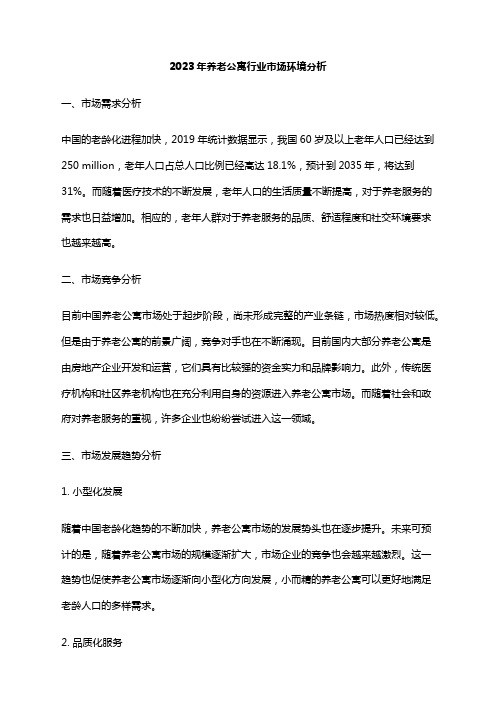 2023年养老公寓行业市场环境分析

一、市场需求分析

中国的老龄化进程加快，2019年统计数据显示，我国60岁及以上老年人口已经达到250 million，老年人口占总人口比例已经高达18.1%，预计到2035年，将达到31%。而随着医疗技术的不断发展，老年人口的生活质量不断提高，对于养老服务的需求也日益增加。相应的，老年人群对于养老服务的品质、舒适程度和社交环境要求也越来越高。

二、市场竞争分析

目前中国养老公寓市场处于起步阶段，尚未形成完整的产业条链，市场热度相对较低。但是由于养老公寓的前景广阔，竞争对手也在不断涌现。目前国内大部分养老公寓是由房地产企业开发和运营，它们具有比较强的资金实力和品牌影响力。此外，传统医疗机构和社区养老机构也在充分利用自身的资源进入养老公寓市场。而随着社会和政府对养老服务的重视，许多企业也纷纷尝试进入这一领域。

三、市场发展趋势分析

1. 小型化发展

随着中国老龄化趋势的不断加快，养老公寓市场的发展势头也在逐步提升。未来可预计的是，随着养老公寓市场的规模逐渐扩大，市场企业的竞争也会越来越激烈。这一趋势也促使养老公寓市场逐渐向小型化方向发展，小而精的养老公寓可以更好地满足老龄人口的多样需求。

2. 品质化服务